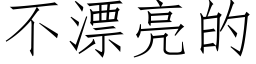 不漂亮的